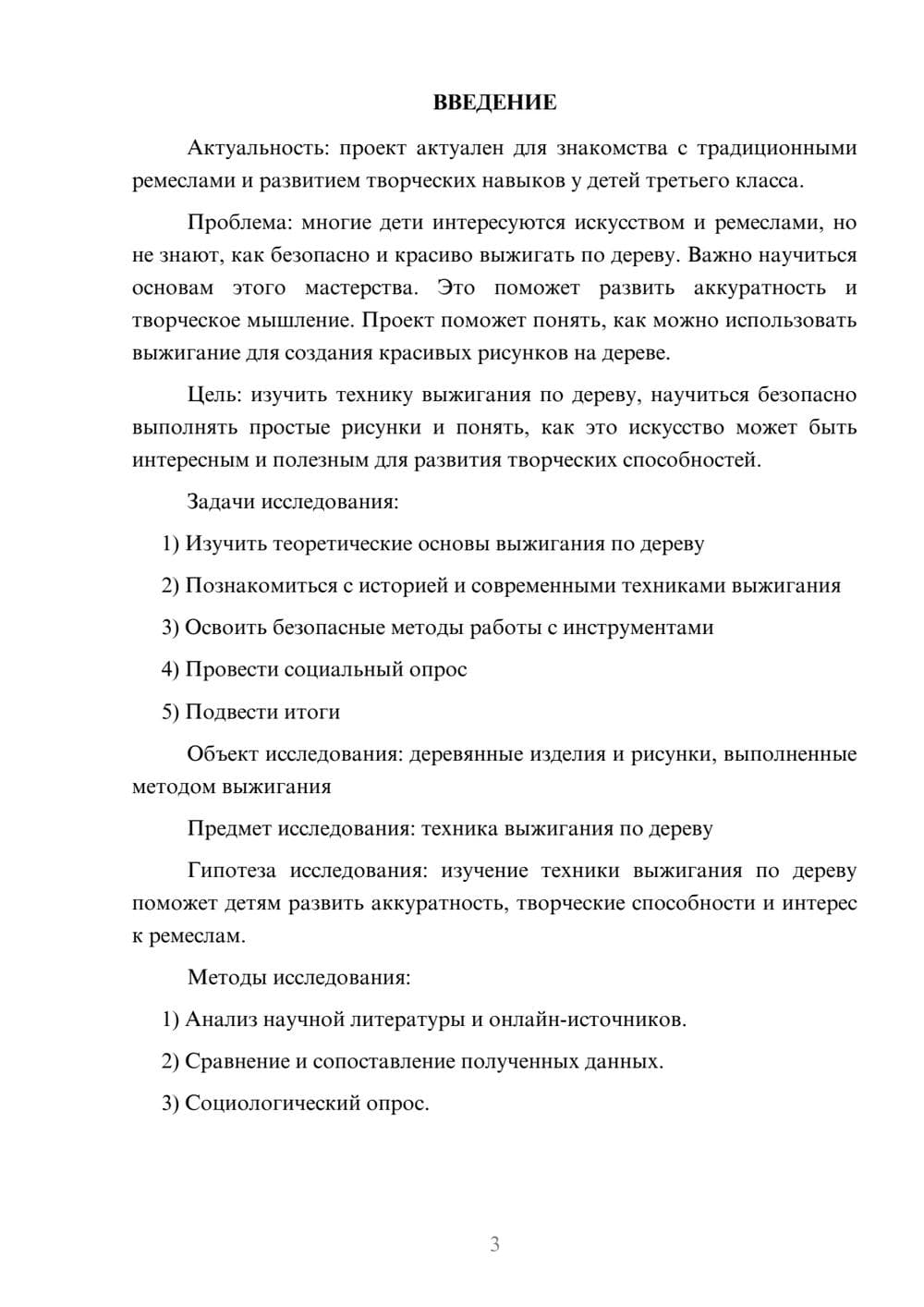 ВВЕДЕНИЕ

Актуальность: проект актуален для знакомства с традиционными ремеслами и развитием творческих навыков у детей третьего класса.

Проблема: многие дети интересуются искусством и ремеслами, но не знают, как безопасно и красиво выжигать по дереву. Важно научиться основам этого мастерства. Это поможет развить аккуратность и творческое мышление. Проект поможет понять, как можно использовать выжигание для создания красивых рисунков на дереве.

Цель: изучить технику выжигания по дереву, научиться безопасно выполнять простые рисунки и понять, как это искусство может быть интересным и полезным для развития творческих способностей.

Задачи исследования:

1) Изучить теоретические основы выжигания по дереву

2) Познакомиться с историей и современными техниками выжигания

3) Освоить безопасные методы работы с инструментами

4) Провести социальный опрос

5) Подвести итоги

Объект исследования: деревянные изделия и рисунки, выполненные методом выжигания

Предмет исследования: техника выжигания по дереву

Гипотеза исследования: изучение техники выжигания по дереву поможет детям развить аккуратность, творческие способности и интерес к ремеслам.

Методы исследования:

1) Анализ научной литературы и онлайн-источников.

2) Сравнение и сопоставление полученных данных.

3) Социологический опрос.

3